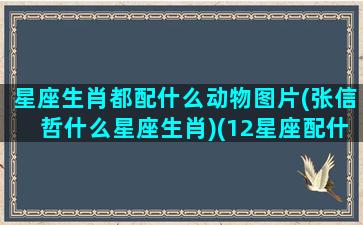 星座生肖都配什么动物图片(张信哲什么星座生肖)(12星座配什